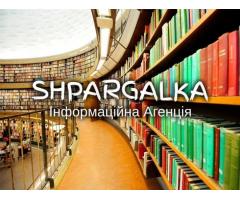 SHPARGALKA
Інформаційна Агенція